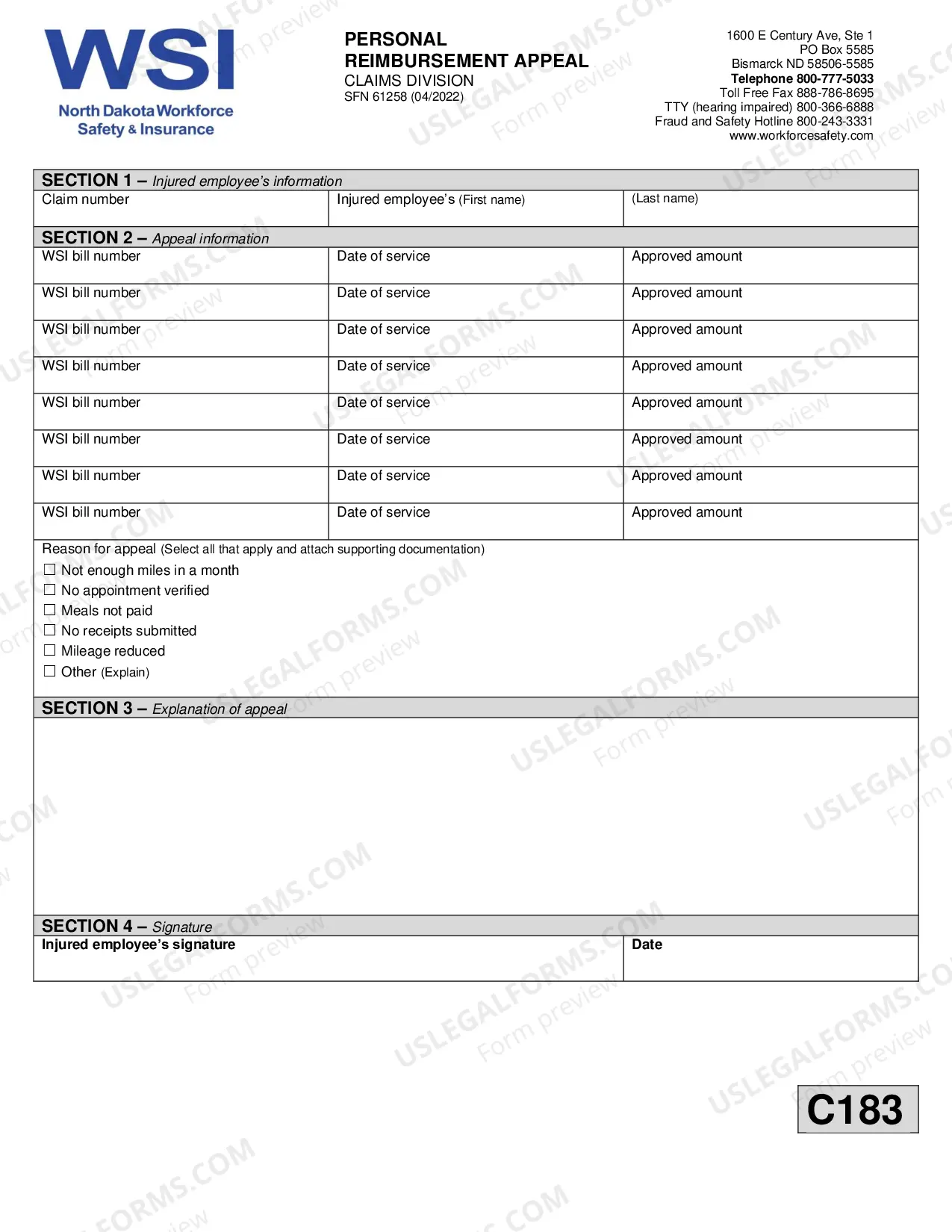 WSI
North Dakota Workforce
Safety & Insurance

PERSONAL
REIMBURSEMENT APPEAL
CLAIMS DIVISION
SFN 61258 (04/2022)

1600 E Century Ave, Ste 1
PO Box 5585
Bismarck ND 58506-5585
Telephone 800-777-5033
Toll Free Fax 888-786-8695
TTY (hearing impaired) 800-366-6888
Fraud and Safety Hotline 800-243-3331
www.workforcesafety.com

SECTION 1 – Injured employee's information

Claim number
Injured employee's (First name)
(Last name)

SECTION 2 – Appeal information

WSI bill number
Date of service
Approved amount
WSI bill number
Date of service
Approved amount
WSI bill number
Date of service
Approved amount
WSI bill number
Date of service
Approved amount
WSI bill number
Date of service
Approved amount
WSI bill number
Date of service
Approved amount
WSI bill number
Date of service
Approved amount
WSI bill number
Date of service
Approved amount

Reason for appeal (Select all that apply and attach supporting documentation)
☐ Not enough miles in a month
☐ No appointment verified
☐ Meals not paid
☐ No receipts submitted
☐ Mileage reduced
☐ Other (Explain)

SECTION 3 – Explanation of appeal

SECTION 4 – Signature

Injured employee's signature
Date

C183

USLEGALFORMS.COM
Form preview